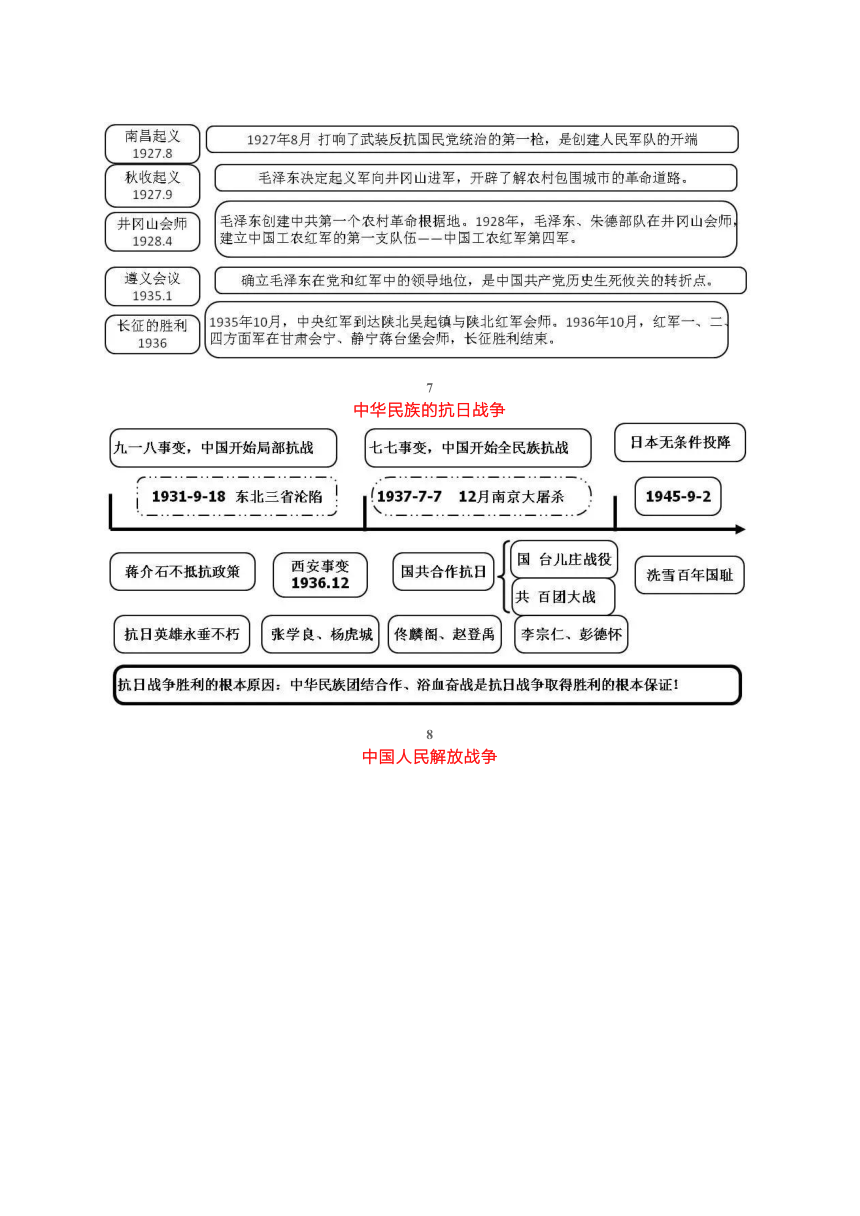 南昌起义
1927.8

1927年8月 打响了武装反抗国民党统治的第一枪，是创建人民军队的开端

秋收起义
1927.9

毛泽东决定起义军向井冈山进军，开辟了解农村包围城市的革命道路。

井冈山会师
1928.4

毛泽东创建中共第一个农村革命根据地。1928年，毛泽东、朱德部队在井冈山会师，建立中国工农红军的第一支队伍——中国工农红军第四军。

遵义会议
1935.1

确立毛泽东在党和红军中的领导地位，是中国共产党历史生死攸关的转折点。

长征的胜利
1936

1935年10月，中央红军到达陕北吴起镇与陕北红军会师。1936年10月，红军一、二、四方面军在甘肃会宁、静宁蒋台堡会师，长征胜利结束。

7

中华民族的抗日战争

九一八事变，中国开始局部抗战

七七事变，中国开始全民族抗战

日本无条件投降

1931-9-18 东北三省沦陷

1937-7-7 12月南京大屠杀

1945-9-2

蒋介石不抵抗政策

西安事变
1936.12

国共合作抗日

国 台儿庄战役

共 百团大战

洗雪百年国耻

抗日英雄永垂不朽

张学良、杨虎城

佟麟阁、赵登禹

李宗仁、彭德怀

抗日战争胜利的根本原因：中华民族团结合作、浴血奋战是抗日战争取得胜利的根本保证！

8

中国人民解放战争